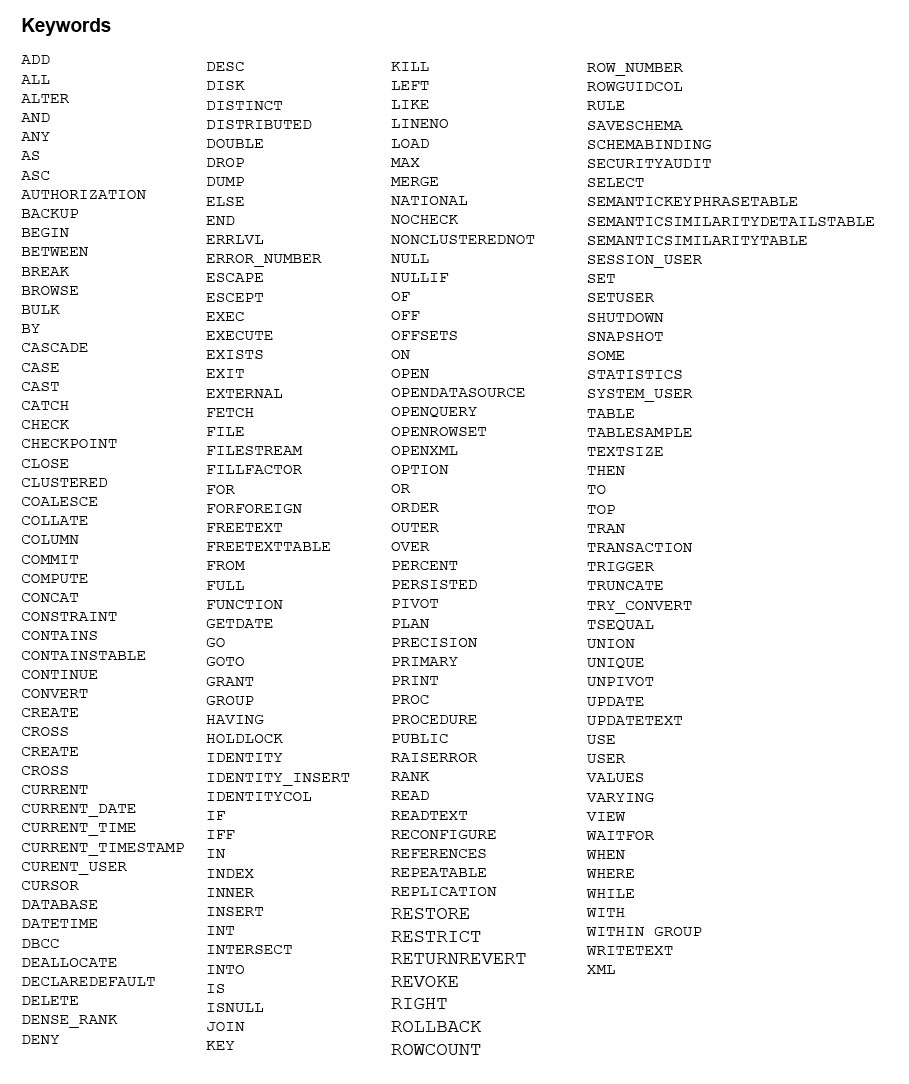 Keywords

ADD
ALL
ALTER
AND
ANY
AS
ASC
AUTHORIZATION
BACKUP
BEGIN
BETWEEN
BREAK
BROWSE
BULK
BY
CASCADE
CASE
CAST
CATCH
CHECK
CHECKPOINT
CLOSE
CLUSTERED
COALESCE
COLLATE
COLUMN
COMMIT
COMPUTE
CONCAT
CONSTRAINT
CONTAINS
CONTAINSTABLE
CONTINUE
CONVERT
CREATE
CROSS
CREATE
CROSS
CURRENT
CURRENT_DATE
CURRENT_TIME
CURRENT_TIMESTAMP
CURENT_USER
CURSOR
DATABASE
DATETIME
DBCC
DEALLOCATE
DECLAREDEFAULT
DELETE
DENSE_RANK
DENY

DESC
DISK
DISTINCT
DISTRIBUTED
DOUBLE
DROP
DUMP
ELSE
END
ERRLVL
ERROR_NUMBER
ESCAPE
ESCEPT
EXEC
EXECUTE
EXISTS
EXIT
EXTERNAL
FETCH
FILE
FILESTREAM
FILLFACTOR
FOR
FORFOREIGN
FREETEXT
FREETEXTTABLE
FROM
FULL
FUNCTION
GETDATE
GO
GOTO
GRANT
GROUP
HAVING
HOLDLOCK
IDENTITY
IDENTITY_INSERT
IDENTITYCOL
IF
IFF
IN
INDEX
INNER
INSERT
INT
INTERSECT
INTO
IS
ISNULL
JOIN
KEY

KILL
LEFT
LIKE
LINENO
LOAD
MAX
MERGE
NATIONAL
NOCHECK
NONCLUSTEREDNOT
NULL
NULLIF
OF
OFF
OFFSETS
ON
OPEN
OPENDATASOURCE
OPENQUERY
OPENROWSET
OPENXML
OPTION
OR
ORDER
OUTER
OVER
PERCENT
PERSISTED
PIVOT
PLAN
PRECISION
PRIMARY
PRINT
PROC
PROCEDURE
PUBLIC
RAISERROR
RANK
READ
READTEXT
RECONFIGURE
REFERENCES
REPEATABLE
REPLICATION
RESTORE
RESTRICT
RETURNREVERT
REVOKE
RIGHT
ROLLBACK
ROWCOUNT

ROW_NUMBER
ROWGUIDCOL
RULE
SAVESCHEMA
SCHEMABINDING
SECURITYAUDIT
SELECT
SEMANTICKEYPHRASETABLE
SEMANTICSIMILARITYDETAILSTABLE
SEMANTICSIMILARITYTABLE
SESSION_USER
SET
SETUSER
SHUTDOWN
SNAPSHOT
SOME
STATISTICS
SYSTEM_USER
TABLE
TABLESAMPLE
TEXTSIZE
THEN
TO
TOP
TRAN
TRANSACTION
TRIGGER
TRUNCATE
TRY_CONVERT
TSEQUAL
UNION
UNIQUE
UNPIVOT
UPDATE
UPDATETEXT
USE
USER
VALUES
VARYING
VIEW
WAITFOR
WHEN
WHERE
WHILE
WITH
WITHIN GROUP
WRITETEXT
XML